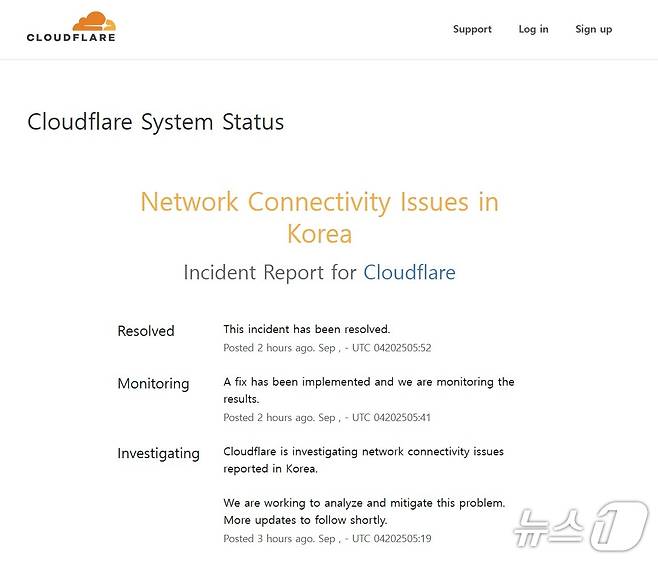 CLOUDFLARE

Support Log in Sign up

Cloudflare System Status

Network Connectivity Issues in Korea

Incident Report for Cloudflare

Resolved

This incident has been resolved.

Posted 2 hours ago. Sep , - UTC 04202505:52

Monitoring

A fix has been implemented and we are monitoring the results.

Posted 2 hours ago. Sep , - UTC 04202505:41

Investigating

Cloudflare is investigating network connectivity issues reported in Korea.

We are working to analyze and mitigate this problem. More updates to follow shortly.

Posted 3 hours ago. Sep , - UTC 04202505:19

뉴스1